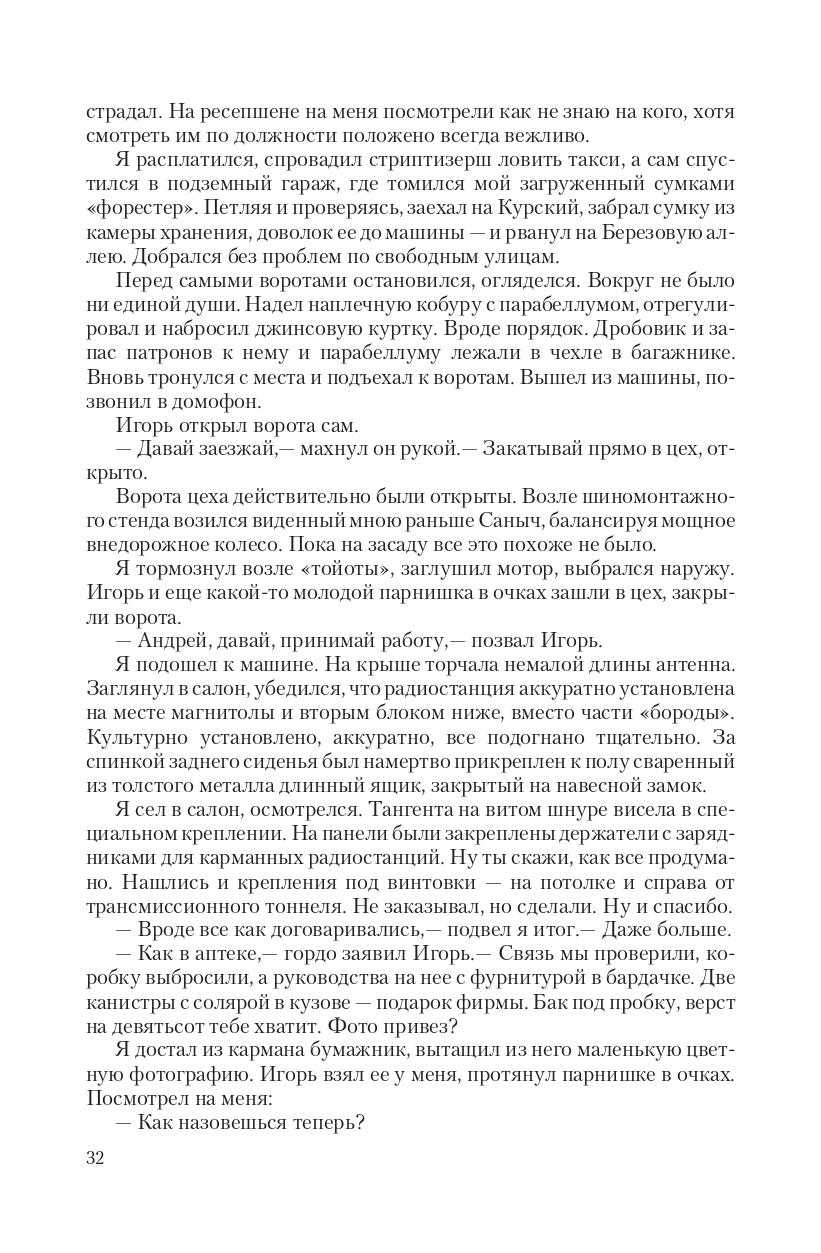 страдал. На ресепшене на меня посмотрели как не знаю на кого, хотя смотреть им по должности положено всегда вежливо.

Я расплатился, спровадил стриптизерш ловить такси, а сам спустился в подземный гараж, где томился мой загруженный сумками «форестер». Петляя и проверяясь, заехал на Курский, забрал сумку из камеры хранения, доволок ее до машины — и рванул на Березовую аллею. Добрался без проблем по свободным улицам.

Перед самыми воротами остановился, огляделся. Вокруг не было ни единой души. Надел наплечную кобуру с парабеллумом, отрегулировал и набросил джинсовую куртку. Вроде порядок. Дробовик и запас патронов к нему и парабеллуму лежали в чехле в багажнике. Вновь тронулся с места и подъехал к воротам. Вышел из машины, позвонил в домофон.

Игорь открыл ворота сам.

— Давай заезжай,— махнул он рукой.— Закатывай прямо в цех, открыто.

Ворота цеха действительно были открыты. Возле шиномонтажного стенда возился виденный мною раньше Саныч, балансируя мощное внедорожное колесо. Пока на засаду все это похоже не было.

Я тормознул возле «тойоты», заглушил мотор, выбрался наружу. Игорь и еще какой-то молодой парнишка в очках зашли в цех, закрыли ворота.

— Андрей, давай, принимай работу,— позвал Игорь.

Я подошел к машине. На крыше торчала немалой длины антенна. Заглянул в салон, убедился, что радиостанция аккуратно установлена на месте магнитолы и вторым блоком ниже, вместо части «бороды». Культурно установлено, аккуратно, все подогнано тщательно. За спинкой заднего сиденья был намертво прикреплен к полу сваренный из толстого металла длинный ящик, закрытый на навесной замок.

Я сел в салон, осмотрелся. Тангента на витом шнуре висела в специальном креплении. На панели были закреплены держатели с зарядниками для карманных радиостанций. Ну ты скажи, как все продумано. Нашлись и крепления под винтовки — на потолке и справа от трансмиссионного тоннеля. Не заказывал, но сделали. Ну и спасибо.

— Вроде все как договаривались,— подвел я итог.— Даже больше.

— Как в аптеке,— гордо заявил Игорь.— Связь мы проверили, коробку выбросили, а руководства на нее с фурнитурой в бардачке. Две канистры с солярой в кузове — подарок фирмы. Бак под пробку, верст на девятьсот тебе хватит. Фото привез?

Я достал из кармана бумажник, вытащил из него маленькую цветную фотографию. Игорь взял ее у меня, протянул парнишке в очках. Посмотрел на меня:

— Как назовешься теперь?

32